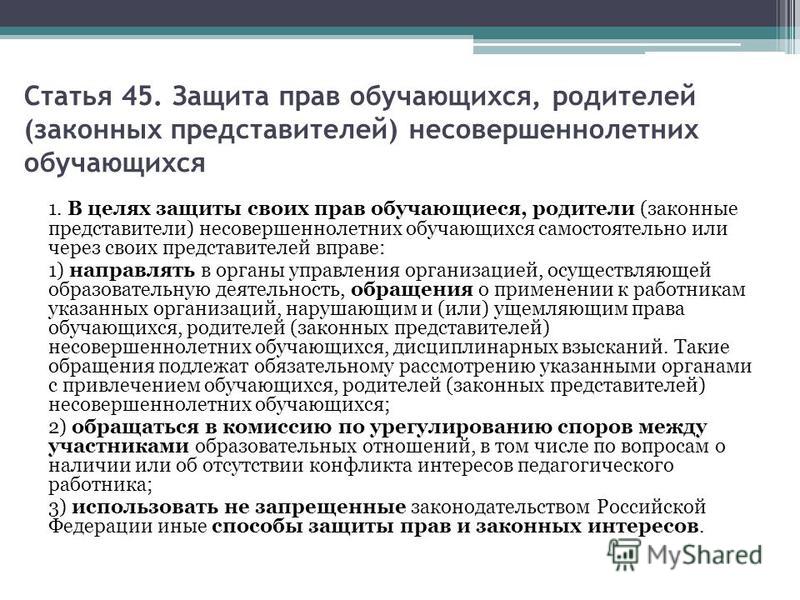 Статья 45. Защита прав обучающихся, родителей (законных представителей) несовершеннолетних обучающихся

1. В целях защиты своих прав обучающиеся, родители (законные представители) несовершеннолетних обучающихся самостоятельно или через своих представителей вправе:

1) направлять в органы управления организацией, осуществляющей образовательную деятельность, обращения о применении к работникам указанных организаций, нарушающим и (или) ущемляющим права обучающихся, родителей (законных представителей) несовершеннолетних обучающихся, дисциплинарных взысканий. Такие обращения подлежат обязательному рассмотрению указанными органами с привлечением обучающихся, родителей (законных представителей) несовершеннолетних обучающихся;

2) обращаться в комиссию по урегулированию споров между участниками образовательных отношений, в том числе по вопросам о наличии или об отсутствии конфликта интересов педагогического работника;

3) использовать не запрещенные законодательством Российской Федерации иные способы защиты прав и законных интересов.

MyShared